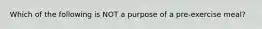 Which of the following is NOT a purpose of a pre-exercise meal?